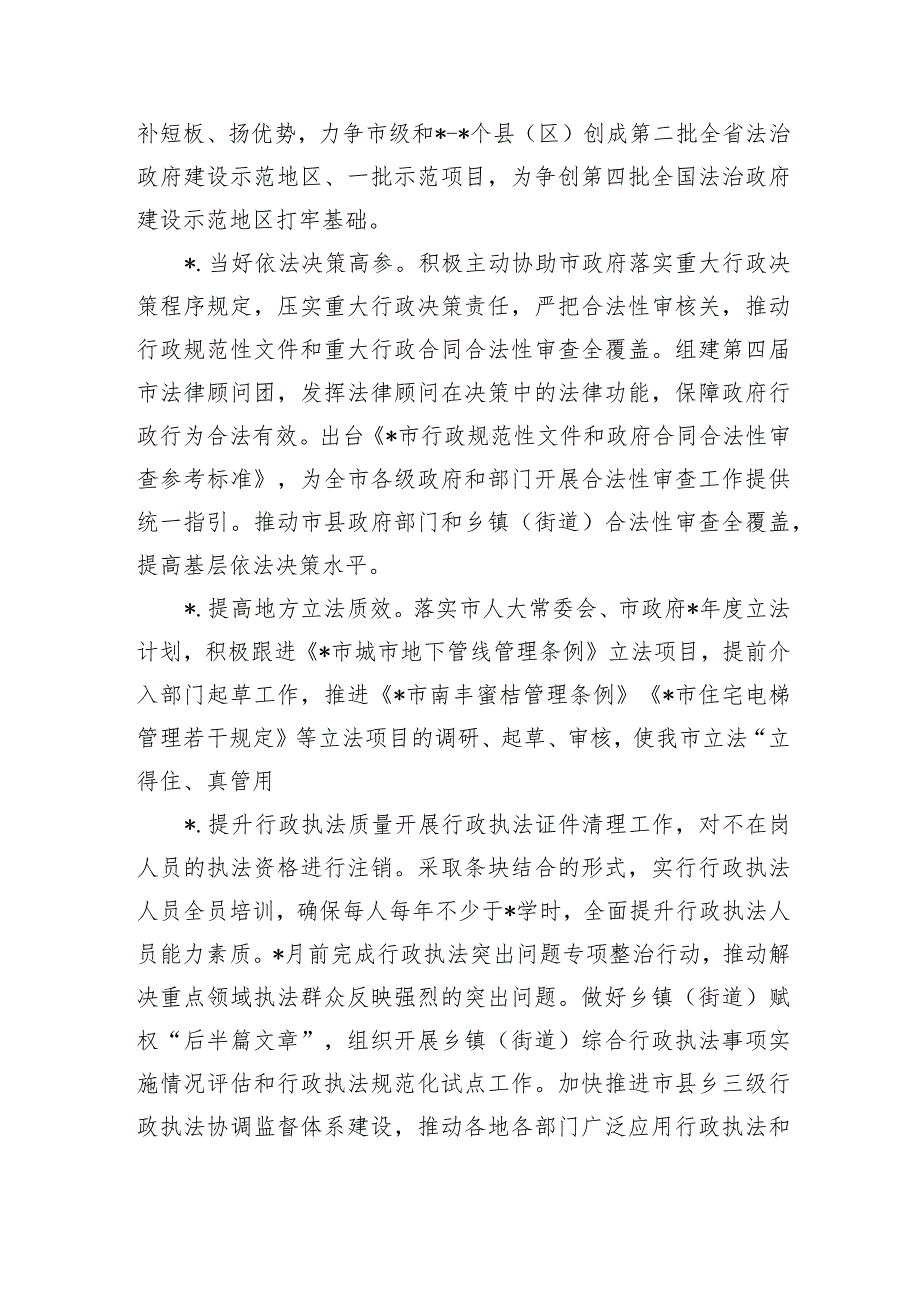 补短板、扬优势，力争市级和*-*个县（区）创成第二批全省法治政府建设示范地区、一批示范项目，为争创第四批全国法治政府建设示范地区打牢基础。

*.当好依法决策高参。积极主动协助市政府落实重大行政决策程序规定，压实重大行政决策责任，严把合法性审核关，推动行政规范性文件和重大行政合同合法性审查全覆盖。组建第四届市法律顾问团，发挥法律顾问在决策中的法律功能，保障政府行政行为合法有效。出台《*市行政规范性文件和政府合同合法性审查参考标准》，为全市各级政府和部门开展合法性审查工作提供统一指引。推动市县政府部门和乡镇（街道）合法性审查全覆盖，提高基层依法决策水平。

*.提高地方立法质效。落实市人大常委会、市政府*年度立法计划，积极跟进《*市城市地下管线管理条例》立法项目，提前介入部门起草工作，推进《*市南丰蜜桔管理条例》《*市住宅电梯管理若干规定》等立法项目的调研、起草、审核，使我市立法“立得住、真管用

*.提升行政执法质量开展行政执法证件清理工作，对不在岗人员的执法资格进行注销。采取条块结合的形式，实行行政执法人员全员培训，确保每人每年不少于*学时，全面提升行政执法人员能力素质。*月前完成行政执法突出问题专项整治行动，推动解决重点领域执法群众反映强烈的突出问题。做好乡镇（街道）赋权“后半篇文章”，组织开展乡镇（街道）综合行政执法事项实施情况评估和行政执法规范化试点工作。加快推进市县乡三级行政执法协调监督体系建设，推动各地各部门广泛应用行政执法和